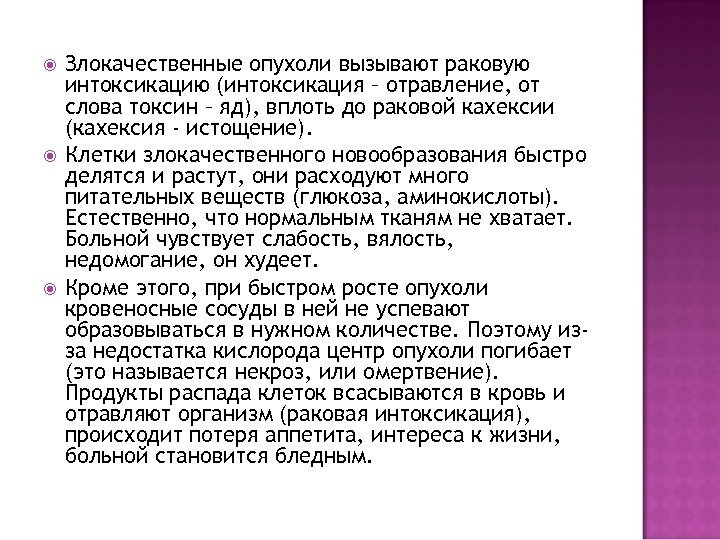 Злокачественные опухоли вызывают раковую интоксикацию (интоксикация – отравление, от слова токсин – яд), вплоть до раковой кахексии (кахексия - истощение).

Клетки злокачественного новообразования быстро делятся и растут, они расходуют много питательных веществ (глюкоза, аминокислоты). Естественно, что нормальным тканям не хватает. Больной чувствует слабость, вялость, недомогание, он худеет.

Кроме этого, при быстром росте опухоли кровеносные сосуды в ней не успевают образовываться в нужном количестве. Поэтому из-за недостатка кислорода центр опухоли погибает (это называется некроз, или омертвение). Продукты распада клеток всасываются в кровь и отравляют организм (раковая интоксикация), происходит потеря аппетита, интереса к жизни, больной становится бледным.